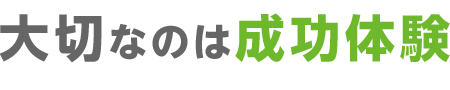 大切なのは成功体験